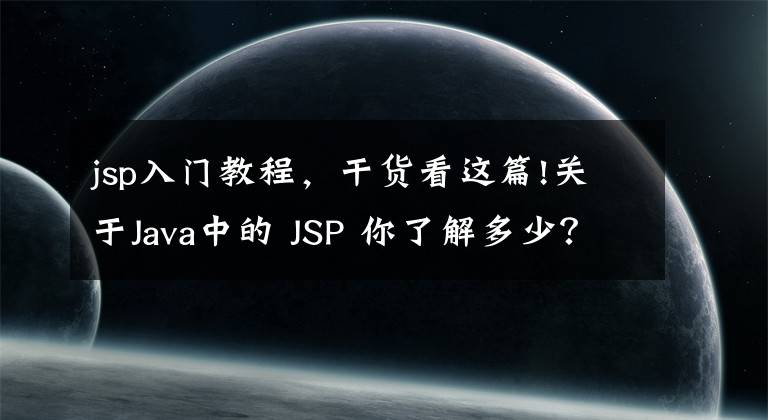 jsp入门教程，干货看这篇!关于Java中的 JSP 你了解多少?